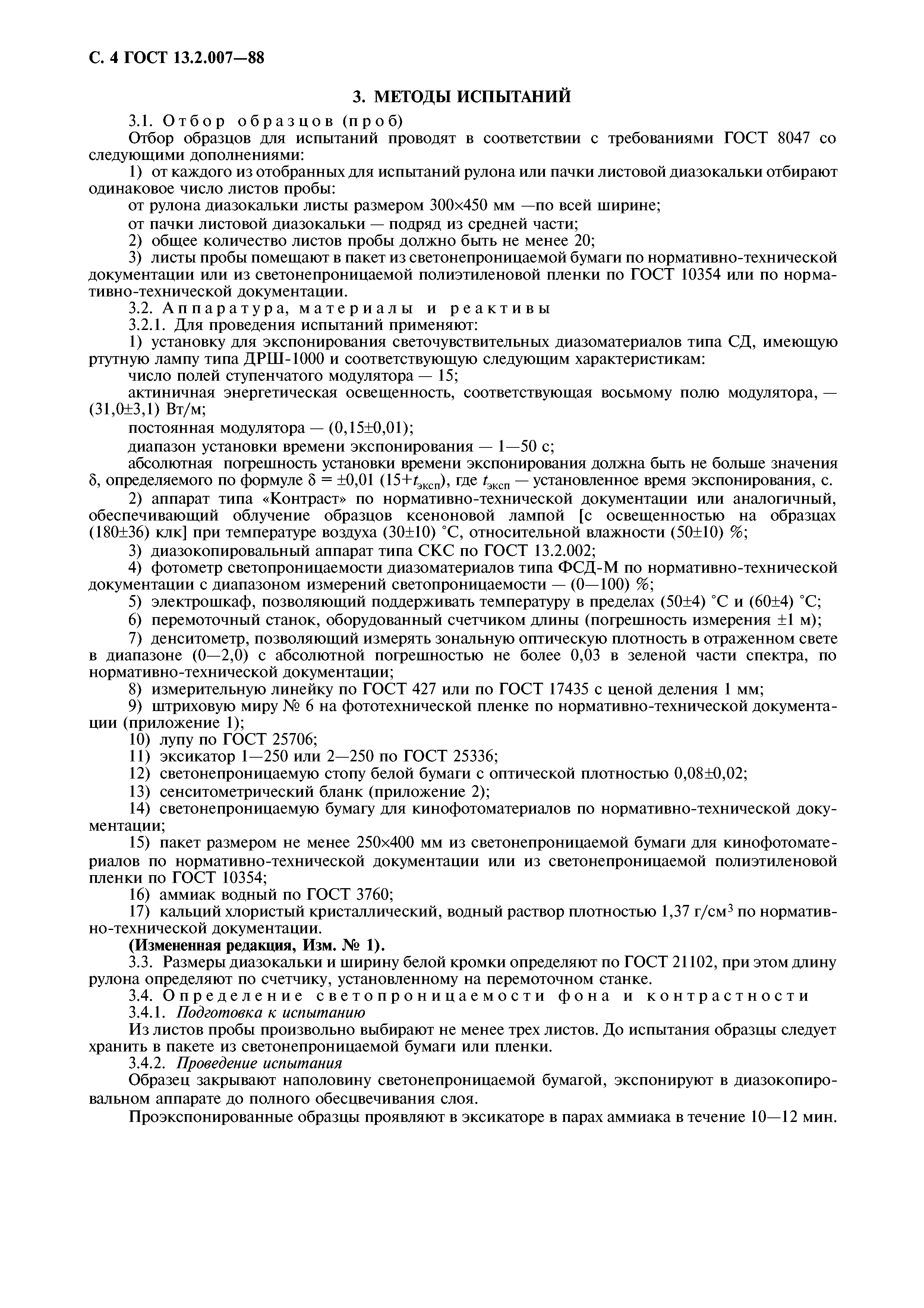 С. 4 ГОСТ 13.2.007—88

3. МЕТОДЫ ИСПЫТАНИЙ

3.1. Отбор образцов (проб)

Отбор образцов для испытаний проводят в соответствии с требованиями ГОСТ 8047 со следующими дополнениями:

1) от каждого из отобранных для испытаний рулона или пачки листовой диазокальки отбирают одинаковое число листов пробы:

от рулона диазокальки листы размером 300×450 мм —по всей ширине;

от пачки листовой диазокальки — подряд из средней части;

2) общее количество листов пробы должно быть не менее 20;

3) листы пробы помещают в пакет из светонепроницаемой бумаги по нормативно-технической документации или из светонепроницаемой полиэтиленовой пленки по ГОСТ 10354 или по нормативно-технической документации.

3.2. Аппаратура, материалы и реактивы

3.2.1. Для проведения испытаний применяют:

1) установку для экспонирования светочувствительных диазоматериалов типа СД, имеющую ртутную лампу типа ДРШ-1000 и соответствующую следующим характеристикам:

число полей ступенчатого модулятора — 15;

актиничная энергетическая освещенность, соответствующая восьмому полю модулятора, — (31,0±3,1) Вт/м;

постоянная модулятора — (0,15±0,01);

диапазон установки времени экспонирования — 1—50 с;

абсолютная погрешность установки времени экспонирования должна быть не больше значения δ, определяемого по формуле $\delta = \pm 0{,}01\ (15+t_{эксп})$, где $t_{эксп}$ — установленное время экспонирования, с.

2) аппарат типа «Контраст» по нормативно-технической документации или аналогичный, обеспечивающий облучение образцов ксеноновой лампой [с освещенностью на образцах (180±36) клк] при температуре воздуха (30±10) °С, относительной влажности (50±10) %;

3) диазокопировальный аппарат типа СКС по ГОСТ 13.2.002;

4) фотометр светопроницаемости диазоматериалов типа ФСД-М по нормативно-технической документации с диапазоном измерений светопроницаемости — (0—100) %;

5) электрошкаф, позволяющий поддерживать температуру в пределах (50±4) °С и (60±4) °С;

6) перемоточный станок, оборудованный счетчиком длины (погрешность измерения ±1 м);

7) денситометр, позволяющий измерять зональную оптическую плотность в отраженном свете в диапазоне (0—2,0) с абсолютной погрешностью не более 0,03 в зеленой части спектра, по нормативно-технической документации;

8) измерительную линейку по ГОСТ 427 или по ГОСТ 17435 с ценой деления 1 мм;

9) штриховую миру № 6 на фототехнической пленке по нормативно-технической документации (приложение 1);

10) лупу по ГОСТ 25706;

11) эксикатор 1—250 или 2—250 по ГОСТ 25336;

12) светонепроницаемую стопу белой бумаги с оптической плотностью 0,08±0,02;

13) сенситометрический бланк (приложение 2);

14) светонепроницаемую бумагу для кинофотоматериалов по нормативно-технической документации;

15) пакет размером не менее 250×400 мм из светонепроницаемой бумаги для кинофотоматериалов по нормативно-технической документации или из светонепроницаемой полиэтиленовой пленки по ГОСТ 10354;

16) аммиак водный по ГОСТ 3760;

17) кальций хлористый кристаллический, водный раствор плотностью 1,37 г/см$^3$ по нормативно-технической документации.

(Измененная редакция, Изм. № 1).

3.3. Размеры диазокальки и ширину белой кромки определяют по ГОСТ 21102, при этом длину рулона определяют по счетчику, установленному на перемоточном станке.

3.4. Определение светопроницаемости фона и контрастности

3.4.1. Подготовка к испытанию

Из листов пробы произвольно выбирают не менее трех листов. До испытания образцы следует хранить в пакете из светонепроницаемой бумаги или пленки.

3.4.2. Проведение испытания

Образец закрывают наполовину светонепроницаемой бумагой, экспонируют в диазокопировальном аппарате до полного обесцвечивания слоя.

Проэкспонированные образцы проявляют в эксикаторе в парах аммиака в течение 10—12 мин.